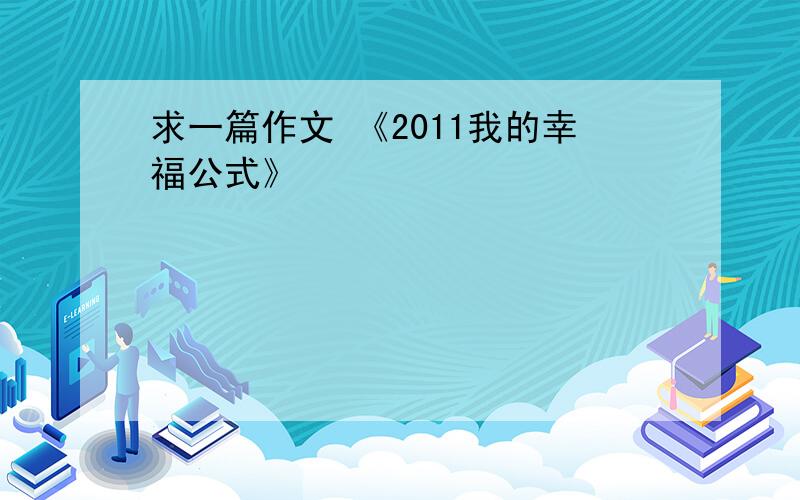 求一篇作文 《2011我的幸福公式》

E-LEARNING